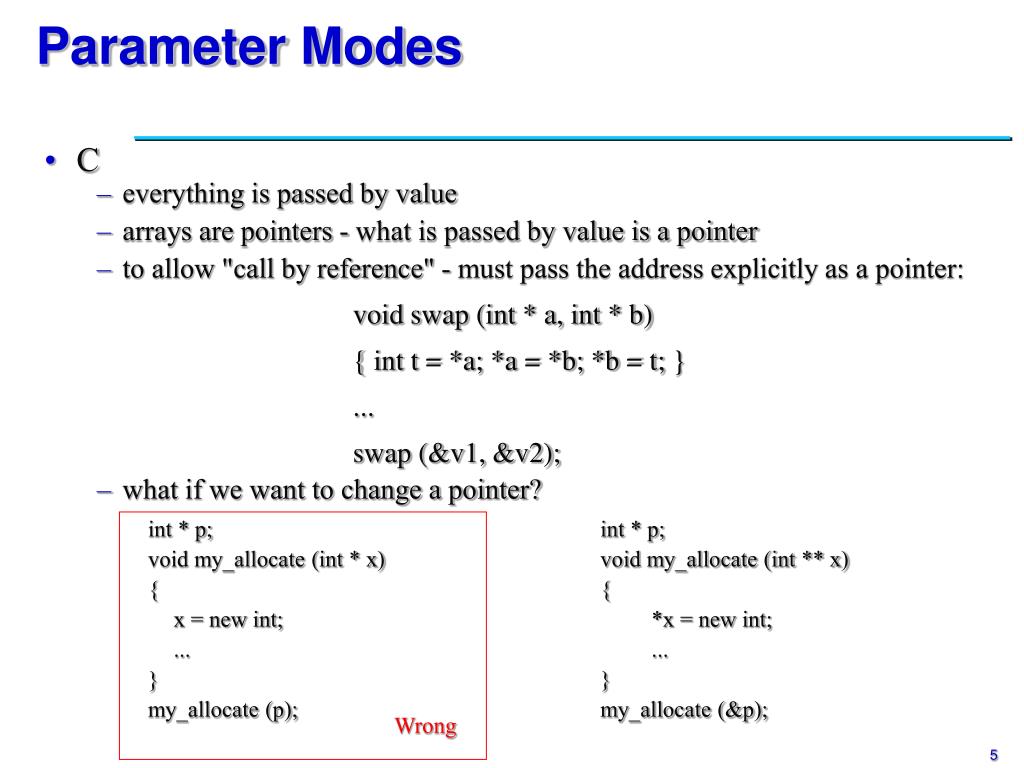 Parameter Modes

• C
– everything is passed by value
– arrays are pointers - what is passed by value is a pointer
– to allow "call by reference" - must pass the address explicitly as a pointer:

void swap (int * a, int * b)
{ int t = *a; *a = *b; *b = t; }
...
swap (&v1, &v2);

– what if we want to change a pointer?

int * p;
void my_allocate (int * x)
{
x = new int;
...
}
my_allocate (p);
Wrong

int * p;
void my_allocate (int ** x)
{
*x = new int;
...
}
my_allocate (&p);

5